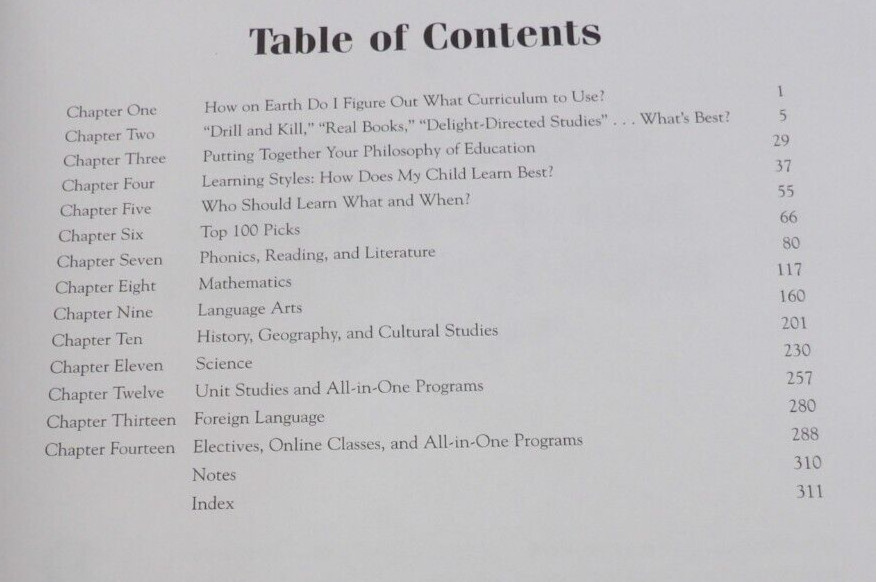 Table of Contents

| | | |
|---|---|---|
| Chapter One | How on Earth Do I Figure Out What Curriculum to Use? | 1 |
| Chapter Two | "Drill and Kill," "Real Books," "Delight-Directed Studies" . . . What's Best? | 5 |
| Chapter Three | Putting Together Your Philosophy of Education | 29 |
| Chapter Four | Learning Styles: How Does My Child Learn Best? | 37 |
| Chapter Five | Who Should Learn What and When? | 55 |
| Chapter Six | Top 100 Picks | 66 |
| Chapter Seven | Phonics, Reading, and Literature | 80 |
| Chapter Eight | Mathematics | 117 |
| Chapter Nine | Language Arts | 160 |
| Chapter Ten | History, Geography, and Cultural Studies | 201 |
| Chapter Eleven | Science | 230 |
| Chapter Twelve | Unit Studies and All-in-One Programs | 257 |
| Chapter Thirteen | Foreign Language | 280 |
| Chapter Fourteen | Electives, Online Classes, and All-in-One Programs | 288 |
| | Notes | 310 |
| | Index | 311 |